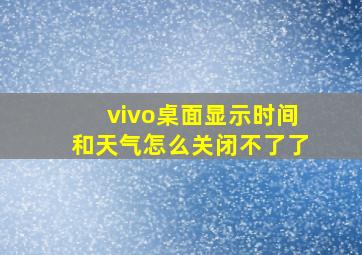 vivo桌面显示时间和天气怎么关闭不了了